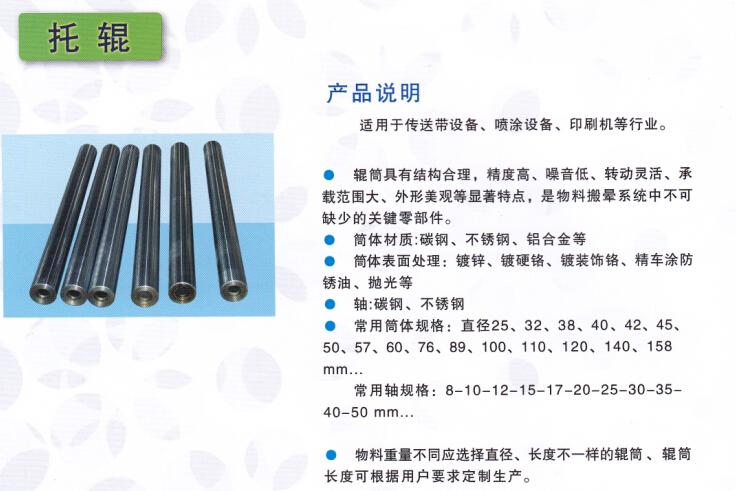 托辊

产品说明

适用于传送带设备、喷涂设备、印刷机等行业。

• 辊筒具有结构合理，精度高、噪音低、转动灵活、承载范围大、外形美观等显著特点，是物料搬晕系统中不可缺少的关键零部件。
• 筒体材质:碳钢、不锈钢、铝合金等
• 筒体表面处理：镀锌、镀硬铬、镀装饰铬、精车涂防锈油、抛光等
• 轴:碳钢、不锈钢
• 常用筒体规格：直径25、32、38、40、42、45、50、57、60、76、89、100、110、120、140、158 mm...
常用轴规格：8-10-12-15-17-20-25-30-35-40-50 mm...

• 物料重量不同应选择直径、长度不一样的辊筒、辊筒长度可根据用户要求定制生产。